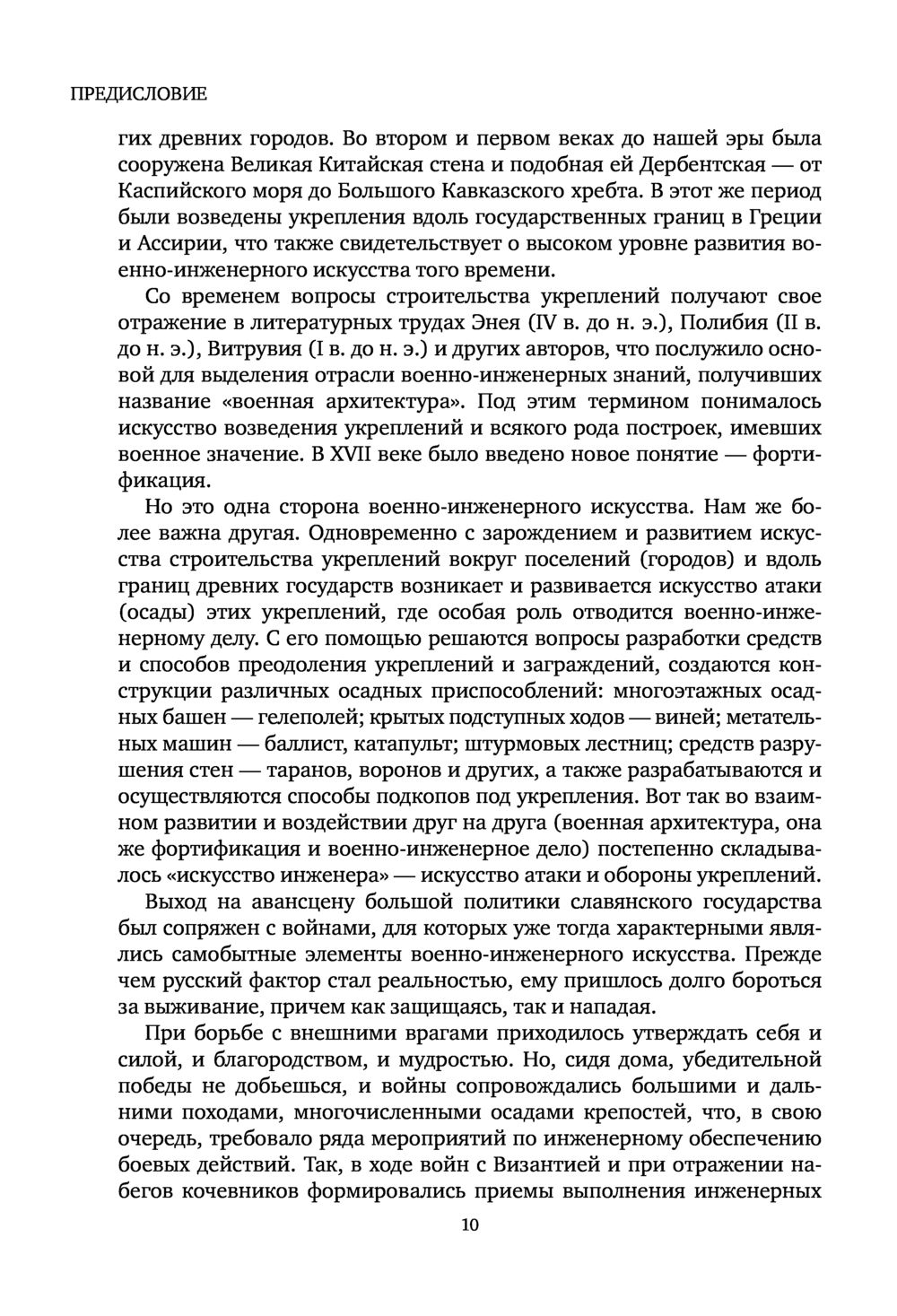 ПРЕДИСЛОВИЕ

гих древних городов. Во втором и первом веках до нашей эры была сооружена Великая Китайская стена и подобная ей Дербентская — от Каспийского моря до Большого Кавказского хребта. В этот же период были возведены укрепления вдоль государственных границ в Греции и Ассирии, что также свидетельствует о высоком уровне развития военно-инженерного искусства того времени.

Со временем вопросы строительства укреплений получают свое отражение в литературных трудах Энея (IV в. до н. э.), Полибия (II в. до н. э.), Витрувия (I в. до н. э.) и других авторов, что послужило основой для выделения отрасли военно-инженерных знаний, получивших название «военная архитектура». Под этим термином понималось искусство возведения укреплений и всякого рода построек, имевших военное значение. В XVII веке было введено новое понятие — фортификация.

Но это одна сторона военно-инженерного искусства. Нам же более важна другая. Одновременно с зарождением и развитием искусства строительства укреплений вокруг поселений (городов) и вдоль границ древних государств возникает и развивается искусство атаки (осады) этих укреплений, где особая роль отводится военно-инженерному делу. С его помощью решаются вопросы разработки средств и способов преодоления укреплений и заграждений, создаются конструкции различных осадных приспособлений: многоэтажных осадных башен — гелеполей; крытых подступных ходов — виней; метательных машин — баллист, катапульт; штурмовых лестниц; средств разрушения стен — таранов, воронов и других, а также разрабатываются и осуществляются способы подкопов под укрепления. Вот так во взаимном развитии и воздействии друг на друга (военная архитектура, она же фортификация и военно-инженерное дело) постепенно складывалось «искусство инженера» — искусство атаки и обороны укреплений.

Выход на авансцену большой политики славянского государства был сопряжен с войнами, для которых уже тогда характерными являлись самобытные элементы военно-инженерного искусства. Прежде чем русский фактор стал реальностью, ему пришлось долго бороться за выживание, причем как защищаясь, так и нападая.

При борьбе с внешними врагами приходилось утверждать себя и силой, и благородством, и мудростью. Но, сидя дома, убедительной победы не добьешься, и войны сопровождались большими и дальними походами, многочисленными осадами крепостей, что, в свою очередь, требовало ряда мероприятий по инженерному обеспечению боевых действий. Так, в ходе войн с Византией и при отражении набегов кочевников формировались приемы выполнения инженерных

10